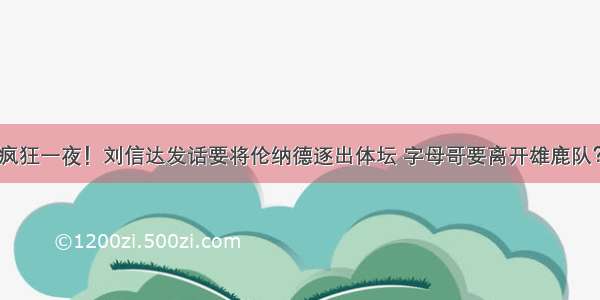 疯狂一夜！刘信达发话要将伦纳德逐出体坛 字母哥要离开雄鹿队？

©1200zi.500zi.com